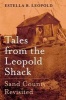 ESTELLA B. LEOPOLD

Tales from the Leopold Shack

Sand County Revisited